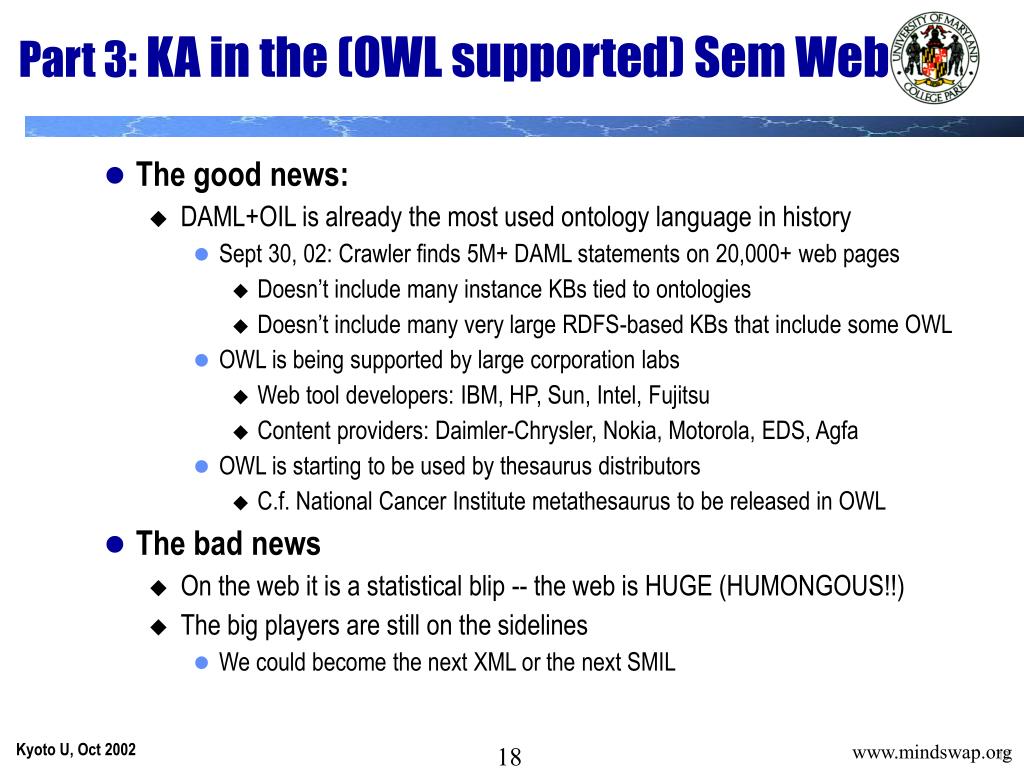 Part 3: KA in the (OWL supported) Sem Web

UNIVERSITY OF MARYLAND COLLEGE PARK

- The good news:
  - DAML+OIL is already the most used ontology language in history
    - Sept 30, 02: Crawler finds 5M+ DAML statements on 20,000+ web pages
      - Doesn't include many instance KBs tied to ontologies
      - Doesn't include many very large RDFS-based KBs that include some OWL
    - OWL is being supported by large corporation labs
      - Web tool developers: IBM, HP, Sun, Intel, Fujitsu
      - Content providers: Daimler-Chrysler, Nokia, Motorola, EDS, Agfa
    - OWL is starting to be used by thesaurus distributors
      - C.f. National Cancer Institute metathesaurus to be released in OWL
- The bad news
  - On the web it is a statistical blip -- the web is HUGE (HUMONGOUS!!)
  - The big players are still on the sidelines
    - We could become the next XML or the next SMIL

Kyoto U, Oct 2002

18

www.mindswap.org